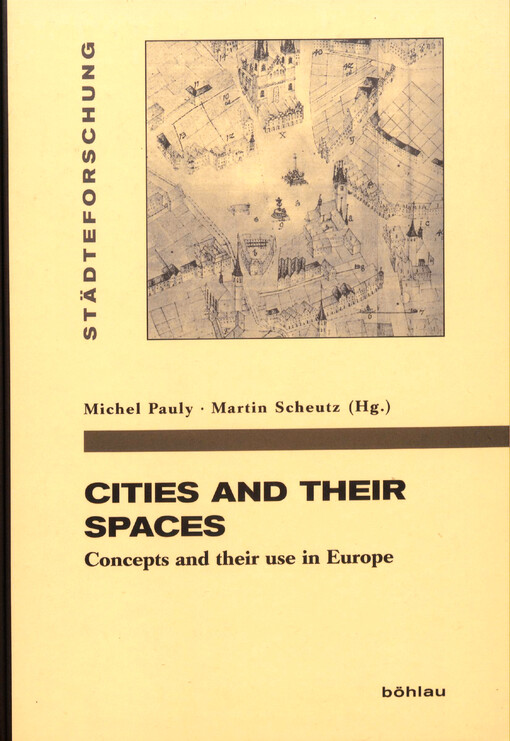 STÄDTEFORSCHUNG

Michel Pauly · Martin Scheutz (Hg.)

CITIES AND THEIR SPACES

Concepts and their use in Europe

böhlau